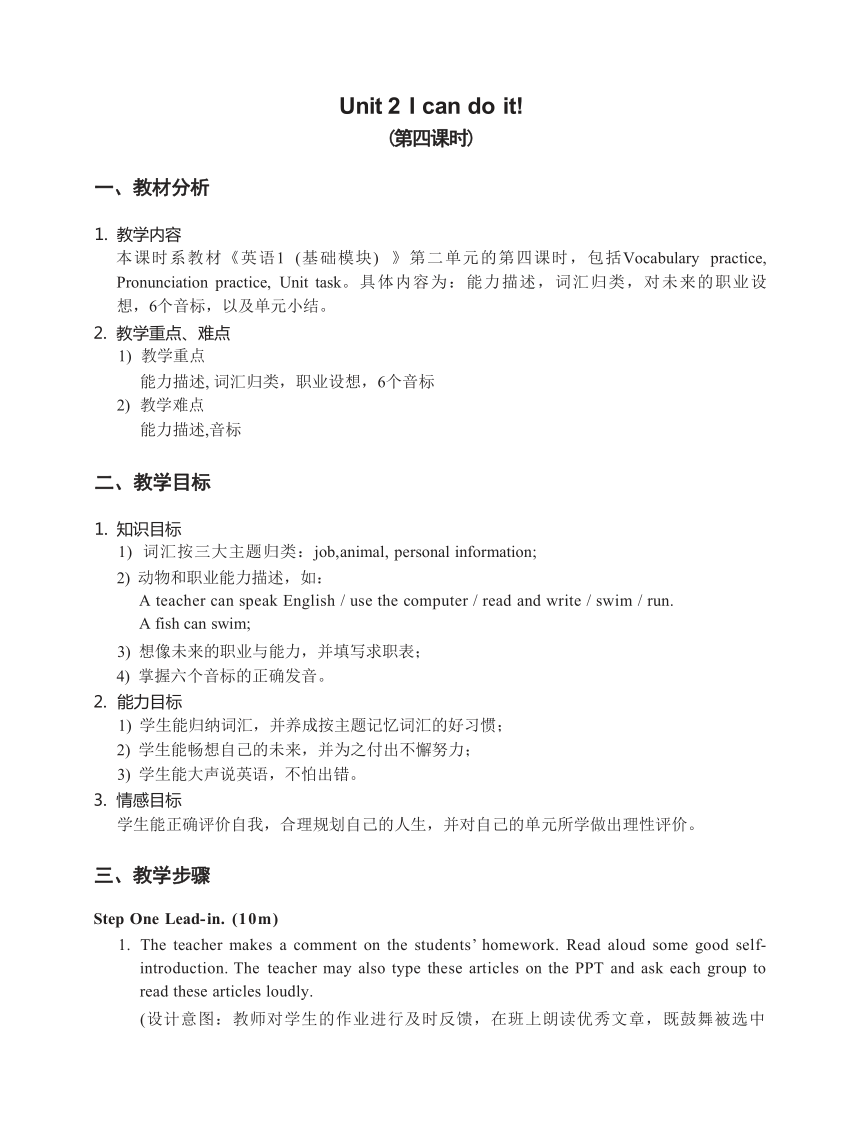 Unit 2 I can do it!
(第四课时)

一、教材分析

1. 教学内容
本课时系教材《英语1 (基础模块) 》第二单元的第四课时，包括Vocabulary practice, Pronunciation practice, Unit task。具体内容为：能力描述，词汇归类，对未来的职业设想，6个音标，以及单元小结。

2. 教学重点、难点
1) 教学重点
能力描述, 词汇归类，职业设想，6个音标
2) 教学难点
能力描述,音标

二、教学目标

1. 知识目标
1) 词汇按三大主题归类：job,animal, personal information;
2) 动物和职业能力描述，如：
A teacher can speak English / use the computer / read and write / swim / run.
A fish can swim;
3) 想像未来的职业与能力，并填写求职表；
4) 掌握六个音标的正确发音。

2. 能力目标
1) 学生能归纳词汇，并养成按主题记忆词汇的好习惯；
2) 学生能畅想自己的未来，并为之付出不懈努力；
3) 学生能大声说英语，不怕出错。

3. 情感目标
学生能正确评价自我，合理规划自己的人生，并对自己的单元所学做出理性评价。

三、教学步骤

Step One Lead-in. (10m)
1. The teacher makes a comment on the students' homework. Read aloud some good self-introduction. The teacher may also type these articles on the PPT and ask each group to read these articles loudly.
(设计意图：教师对学生的作业进行及时反馈，在班上朗读优秀文章，既鼓舞被选中